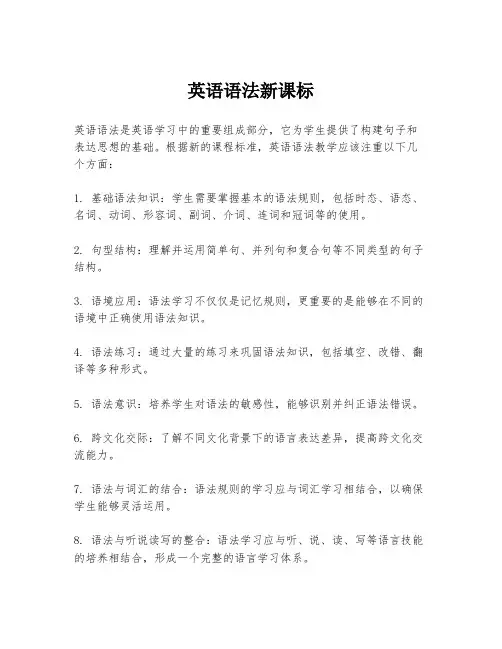 英语语法新课标

英语语法是英语学习中的重要组成部分，它为学生提供了构建句子和表达思想的基础。根据新的课程标准，英语语法教学应该注重以下几个方面：

1. 基础语法知识：学生需要掌握基本的语法规则，包括时态、语态、名词、动词、形容词、副词、介词、连词和冠词等的使用。

2. 句型结构：理解并运用简单句、并列句和复合句等不同类型的句子结构。

3. 语境应用：语法学习不仅仅是记忆规则，更重要的是能够在不同的语境中正确使用语法知识。

4. 语法练习：通过大量的练习来巩固语法知识，包括填空、改错、翻译等多种形式。

5. 语法意识：培养学生对语法的敏感性，能够识别并纠正语法错误。

6. 跨文化交际：了解不同文化背景下的语言表达差异，提高跨文化交流能力。

7. 语法与词汇的结合：语法规则的学习应与词汇学习相结合，以确保学生能够灵活运用。

8. 语法与听说读写的整合：语法学习应与听、说、读、写等语言技能的培养相结合，形成一个完整的语言学习体系。